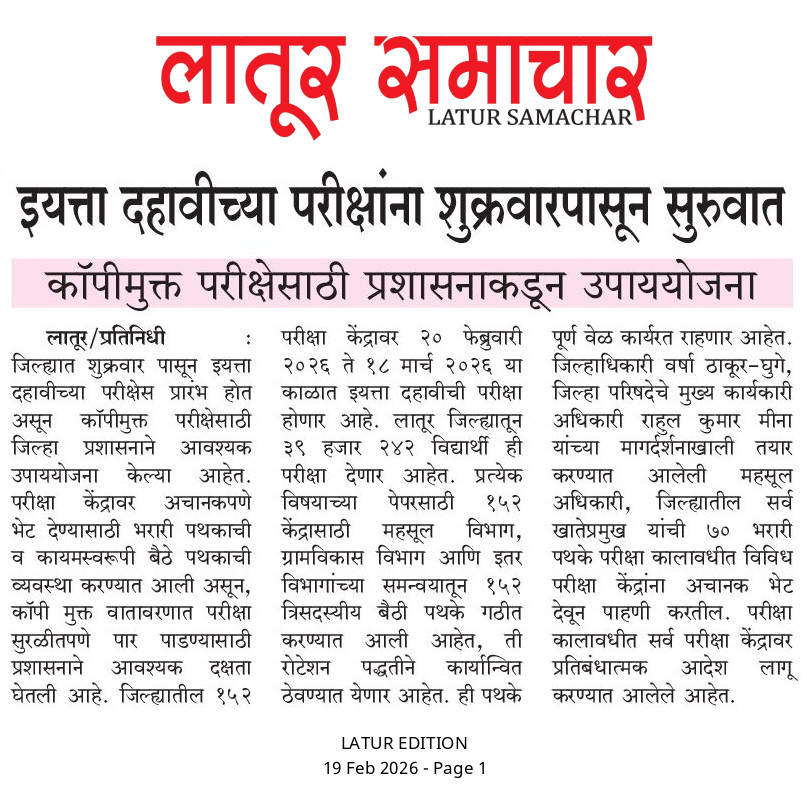 लातूर समाचार
LATUR SAMACHAR

इयत्ता दहावीच्या परीक्षांना शुक्रवारपासून सुरुवात

कॉपीमुक्त परीक्षेसाठी प्रशासनाकडून उपाययोजना

लातूर/प्रतिनिधी : जिल्ह्यात शुक्रवार पासून इयत्ता दहावीच्या परीक्षेस प्रारंभ होत असून कॉपीमुक्त परीक्षेसाठी जिल्हा प्रशासनाने आवश्यक उपाययोजना केल्या आहेत. परीक्षा केंद्रावर अचानकपणे भेट देण्यासाठी भरारी पथकाची व कायमस्वरूपी बैठे पथकाची व्यवस्था करण्यात आली असून, कॉपी मुक्त वातावरणात परीक्षा सुरळीतपणे पार पाडण्यासाठी प्रशासनाने आवश्यक दक्षता घेतली आहे. जिल्ह्यातील १५२ परीक्षा केंद्रावर २० फेब्रुवारी २०२६ ते १८ मार्च २०२६ या काळात इयत्ता दहावीची परीक्षा होणार आहे. लातूर जिल्ह्यातून ३९ हजार २४२ विद्यार्थी ही परीक्षा देणार आहेत. प्रत्येक विषयाच्या पेपरसाठी १५२ केंद्रासाठी महसूल विभाग, ग्रामविकास विभाग आणि इतर विभागांच्या समन्वयातून १५२ त्रिसदस्यीय बैठी पथके गठीत करण्यात आली आहेत, ती रोटेशन पद्धतीने कार्यान्वित ठेवण्यात येणार आहेत. ही पथके पूर्ण वेळ कार्यरत राहणार आहेत. जिल्हाधिकारी वर्षा ठाकूर-घुगे, जिल्हा परिषदेचे मुख्य कार्यकारी अधिकारी राहुल कुमार मीना यांच्या मार्गदर्शनाखाली तयार करण्यात आलेली महसूल अधिकारी, जिल्ह्यातील सर्व खातेप्रमुख यांची ७० भरारी पथके परीक्षा कालावधीत विविध परीक्षा केंद्रांना अचानक भेट देवून पाहणी करतील. परीक्षा कालावधीत सर्व परीक्षा केंद्रावर प्रतिबंधात्मक आदेश लागू करण्यात आलेले आहेत.

LATUR EDITION
19 Feb 2026 - Page 1